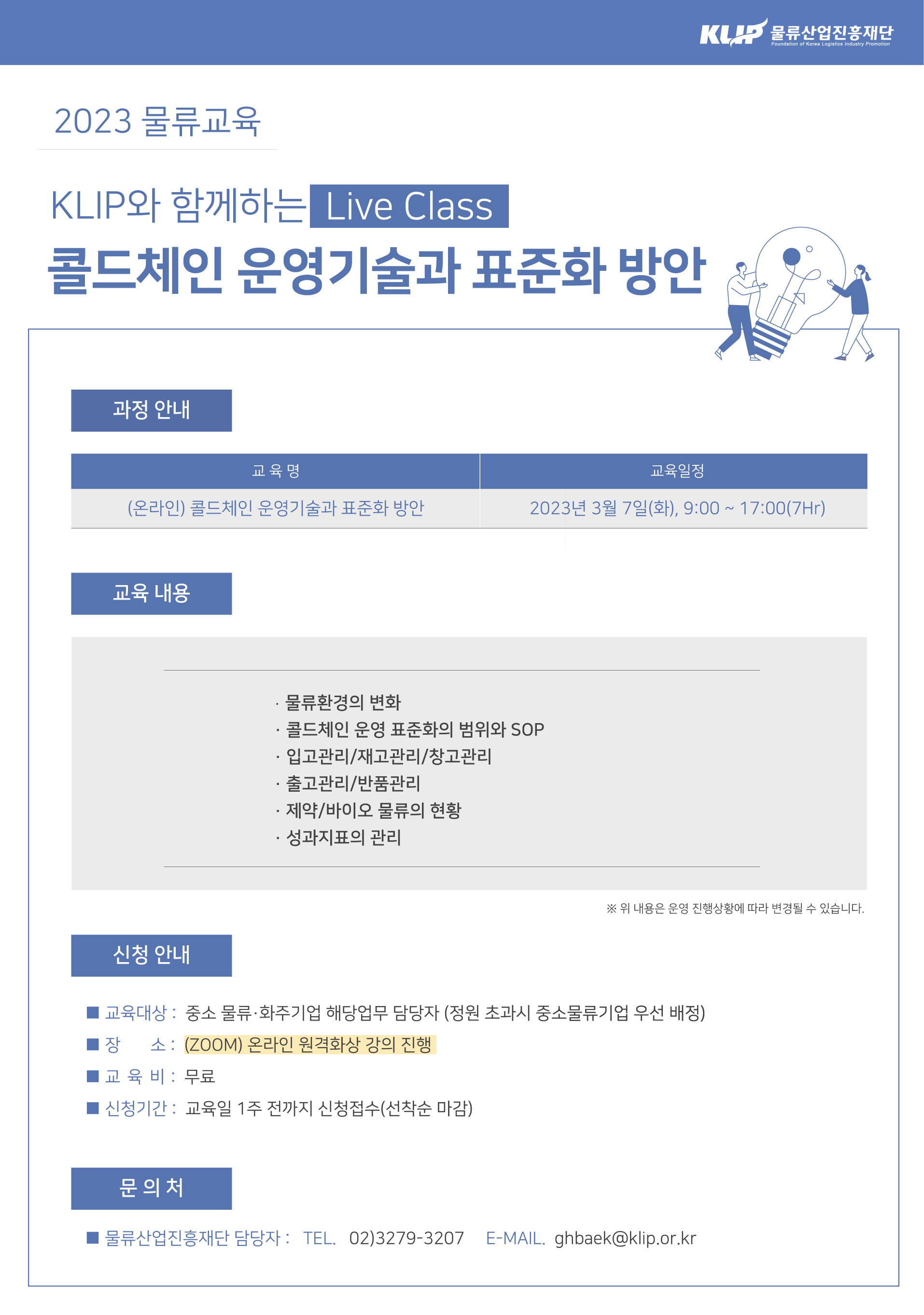 KLIP 물류산업진흥재단
Foundation of Korea Logistics Industry Promotion

2023 물류교육

KLIP와 함께하는 Live Class
콜드체인 운영기술과 표준화 방안

과정 안내

| 교 육 명 | 교육일정 |
|---|---|
| (온라인) 콜드체인 운영기술과 표준화 방안 | 2023년 3월 7일(화), 9:00 ~ 17:00(7Hr) |

교육 내용

· 물류환경의 변화
· 콜드체인 운영 표준화의 범위와 SOP
· 입고관리/재고관리/창고관리
· 출고관리/반품관리
· 제약/바이오 물류의 현황
· 성과지표의 관리

※ 위 내용은 운영 진행상황에 따라 변경될 수 있습니다.

신청 안내

■ 교육대상 : 중소 물류·화주기업 해당업무 담당자 (정원 초과시 중소물류기업 우선 배정)
■ 장 소 : (ZOOM) 온라인 원격화상 강의 진행
■ 교 육 비 : 무료
■ 신청기간 : 교육일 1주 전까지 신청접수(선착순 마감)

문 의 처

■ 물류산업진흥재단 담당자 : TEL. 02)3279-3207 E-MAIL. ghbaek@klip.or.kr